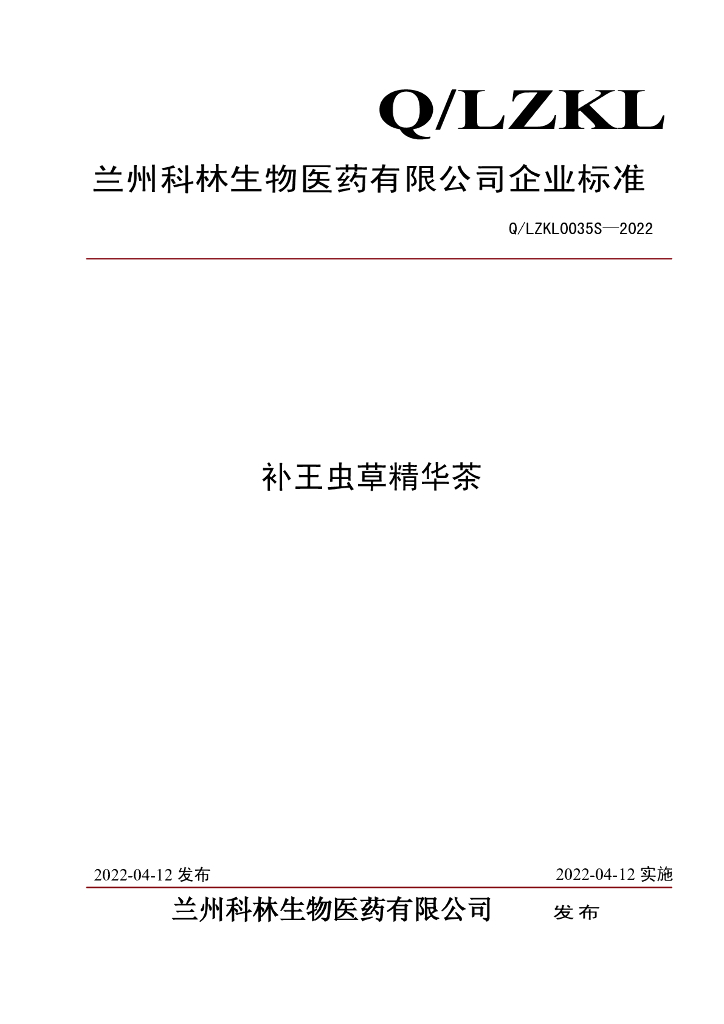 Q/LZKL

兰州科林生物医药有限公司企业标准

Q/LZKL0035S—2022

补王虫草精华茶

2022-04-12 发布

2022-04-12 实施

兰州科林生物医药有限公司 发布